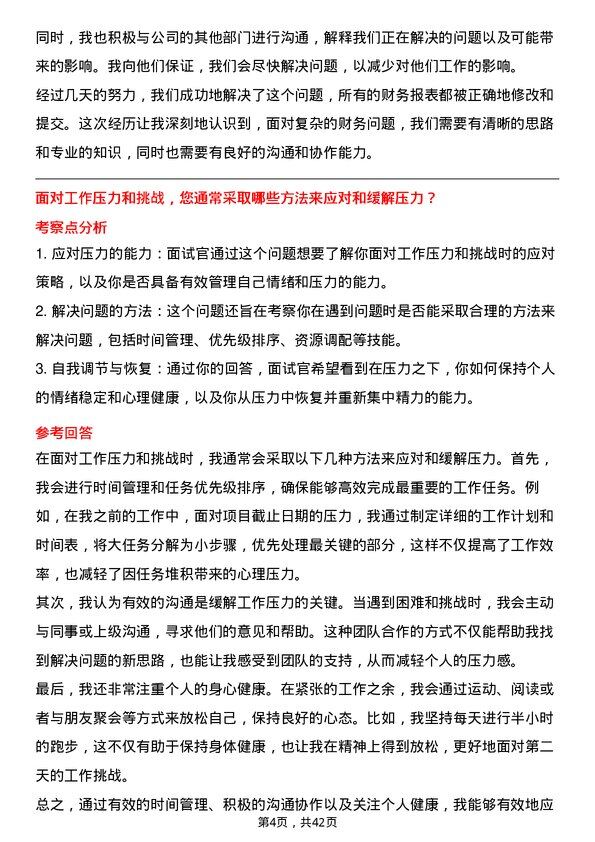 同时，我也积极与公司的其他部门进行沟通，解释我们正在解决的问题以及可能带来的影响。我向他们保证，我们会尽快解决问题，以减少对他们工作的影响。

经过几天的努力，我们成功地解决了这个问题，所有的财务报表都被正确地修改和提交。这次经历让我深刻地认识到，面对复杂的财务问题，我们需要有清晰的思路和专业的知识，同时也需要有良好的沟通和协作能力。

面对工作压力和挑战，您通常采取哪些方法来应对和缓解压力？

考察点分析

1. 应对压力的能力：面试官通过这个问题想要了解你面对工作压力和挑战时的应对策略，以及你是否具备有效管理自己情绪和压力的能力。

2. 解决问题的方法：这个问题还旨在考察你在遇到问题时是否能采取合理的方法来解决问题，包括时间管理、优先级排序、资源调配等技能。

3. 自我调节与恢复：通过你的回答，面试官希望看到在压力之下，你如何保持个人的情绪稳定和心理健康，以及你从压力中恢复并重新集中精力的能力。

参考回答

在面对工作压力和挑战时，我通常会采取以下几种方法来应对和缓解压力。首先，我会进行时间管理和任务优先级排序，确保能够高效完成最重要的工作任务。例如，在我之前的工作中，面对项目截止日期的压力，我通过制定详细的工作计划和时间表，将大任务分解为小步骤，优先处理最关键的部分，这样不仅提高了工作效率，也减轻了因任务堆积带来的心理压力。

其次，我认为有效的沟通是缓解工作压力的关键。当遇到困难和挑战时，我会主动与同事或上级沟通，寻求他们的意见和帮助。这种团队合作的方式不仅能帮助我找到解决问题的新思路，也能让我感受到团队的支持，从而减轻个人的压力感。

最后，我还非常注重个人的身心健康。在紧张的工作之余，我会通过运动、阅读或者与朋友聚会等方式来放松自己，保持良好的心态。比如，我坚持每天进行半小时的跑步，这不仅有助于保持身体健康，也让我在精神上得到放松，更好地面对第二天的工作挑战。

总之，通过有效的时间管理、积极的沟通协作以及关注个人健康，我能够有效地应

第4页，共42页